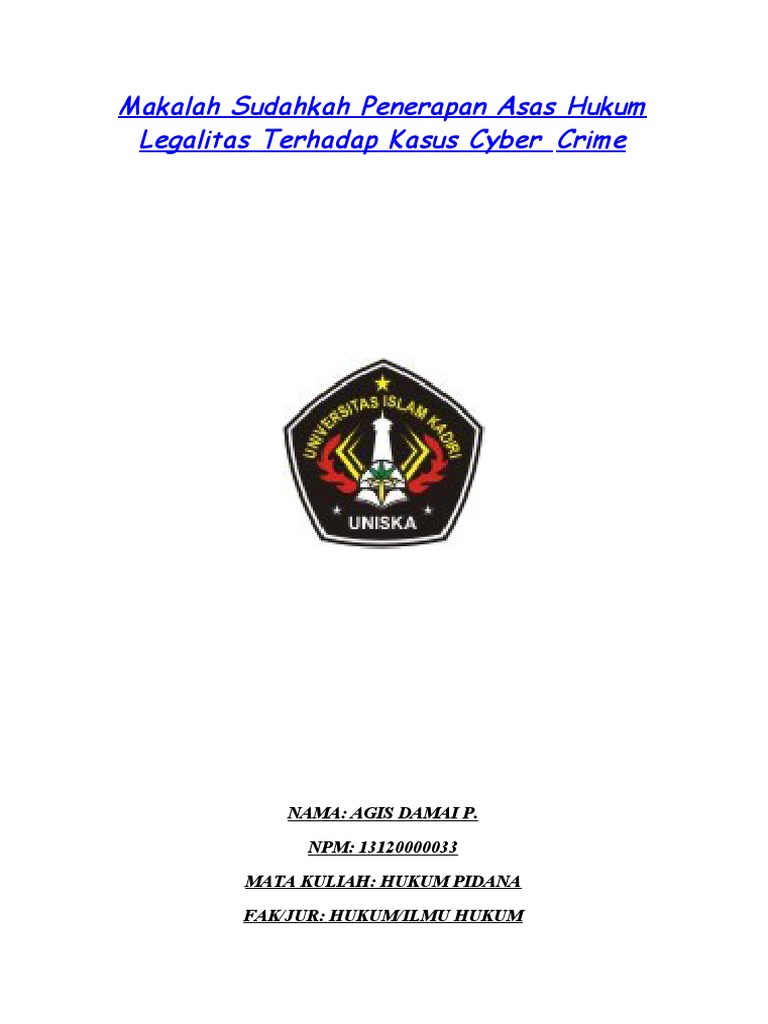 Makalah Sudahkah Penerapan Asas Hukum Legalitas Terhadap Kasus Cyber Crime

UNIVERSITAS ISLAM KADIRI

UNISKA

NAMA: AGIS DAMAI P.

NPM: 13120000033

MATA KULIAH: HUKUM PIDANA

FAK/JUR: HUKUM/ILMU HUKUM